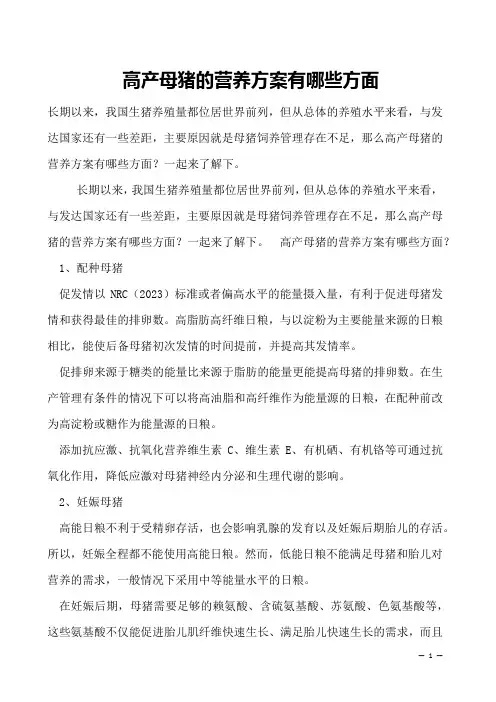 高产母猪的营养方案有哪些方面

长期以来，我国生猪养殖量都位居世界前列，但从总体的养殖水平来看，与发达国家还有一些差距，主要原因就是母猪饲养管理存在不足，那么高产母猪的营养方案有哪些方面？一起来了解下。

长期以来，我国生猪养殖量都位居世界前列，但从总体的养殖水平来看，与发达国家还有一些差距，主要原因就是母猪饲养管理存在不足，那么高产母猪的营养方案有哪些方面？一起来了解下。 高产母猪的营养方案有哪些方面？

1、配种母猪

促发情以 NRC（2023）标准或者偏高水平的能量摄入量，有利于促进母猪发情和获得最佳的排卵数。高脂肪高纤维日粮，与以淀粉为主要能量来源的日粮相比，能使后备母猪初次发情的时间提前，并提高其发情率。

促排卵来源于糖类的能量比来源于脂肪的能量更能提高母猪的排卵数。在生产管理有条件的情况下可以将高油脂和高纤维作为能量源的日粮，在配种前改为高淀粉或糖作为能量源的日粮。

添加抗应激、抗氧化营养维生素 C、维生素 E、有机硒、有机铬等可通过抗氧化作用，降低应激对母猪神经内分泌和生理代谢的影响。

2、妊娠母猪

高能日粮不利于受精卵存活，也会影响乳腺的发育以及妊娠后期胎儿的存活。所以，妊娠全程都不能使用高能日粮。然而，低能日粮不能满足母猪和胎儿对营养的需求，一般情况下采用中等能量水平的日粮。

在妊娠后期，母猪需要足够的赖氨酸、含硫氨基酸、苏氨酸、色氨基酸等，这些氨基酸不仅能促进胎儿肌纤维快速生长、满足胎儿快速生长的需求，而且

— 1 —